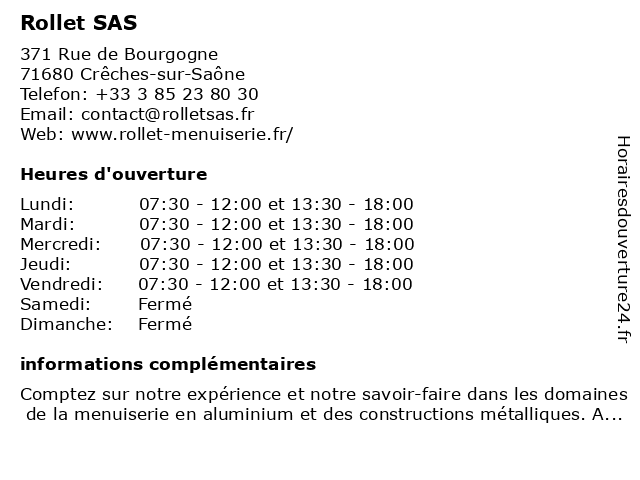 Rollet SAS

371 Rue de Bourgogne
71680 Crêches-sur-Saône
Telefon: +33 3 85 23 80 30
Email: contact@rolletsas.fr
Web: www.rollet-menuiserie.fr/

Heures d'ouverture

| | |
|---|---|
| Lundi: | 07:30 - 12:00 et 13:30 - 18:00 |
| Mardi: | 07:30 - 12:00 et 13:30 - 18:00 |
| Mercredi: | 07:30 - 12:00 et 13:30 - 18:00 |
| Jeudi: | 07:30 - 12:00 et 13:30 - 18:00 |
| Vendredi: | 07:30 - 12:00 et 13:30 - 18:00 |
| Samedi: | Fermé |
| Dimanche: | Fermé |

informations complémentaires

Comptez sur notre expérience et notre savoir-faire dans les domaines de la menuiserie en aluminium et des constructions métalliques. A...

Horairesdouverture24.fr